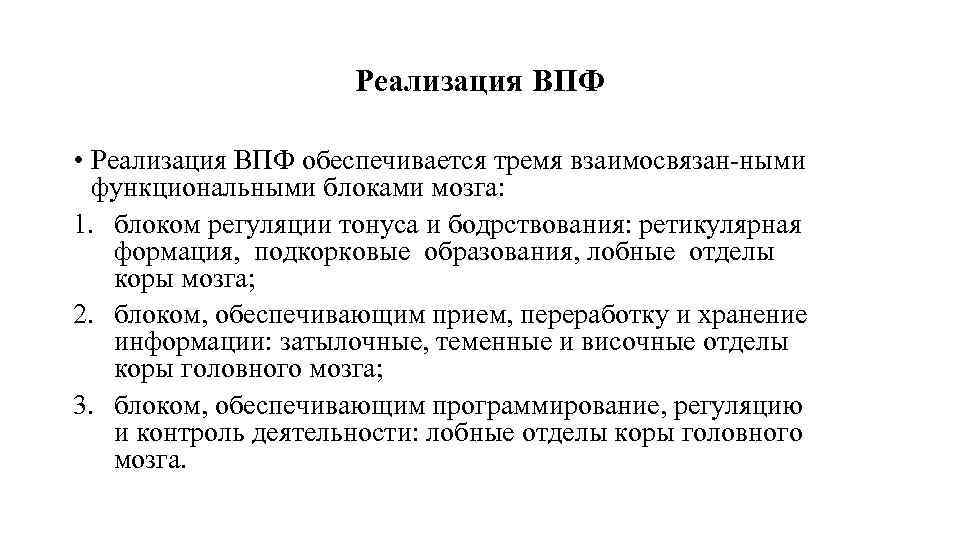 Реализация ВПФ

• Реализация ВПФ обеспечивается тремя взаимосвязан-ными функциональными блоками мозга:

1. блоком регуляции тонуса и бодрствования: ретикулярная формация, подкорковые образования, лобные отделы коры мозга;
2. блоком, обеспечивающим прием, переработку и хранение информации: затылочные, теменные и височные отделы коры головного мозга;
3. блоком, обеспечивающим программирование, регуляцию и контроль деятельности: лобные отделы коры головного мозга.